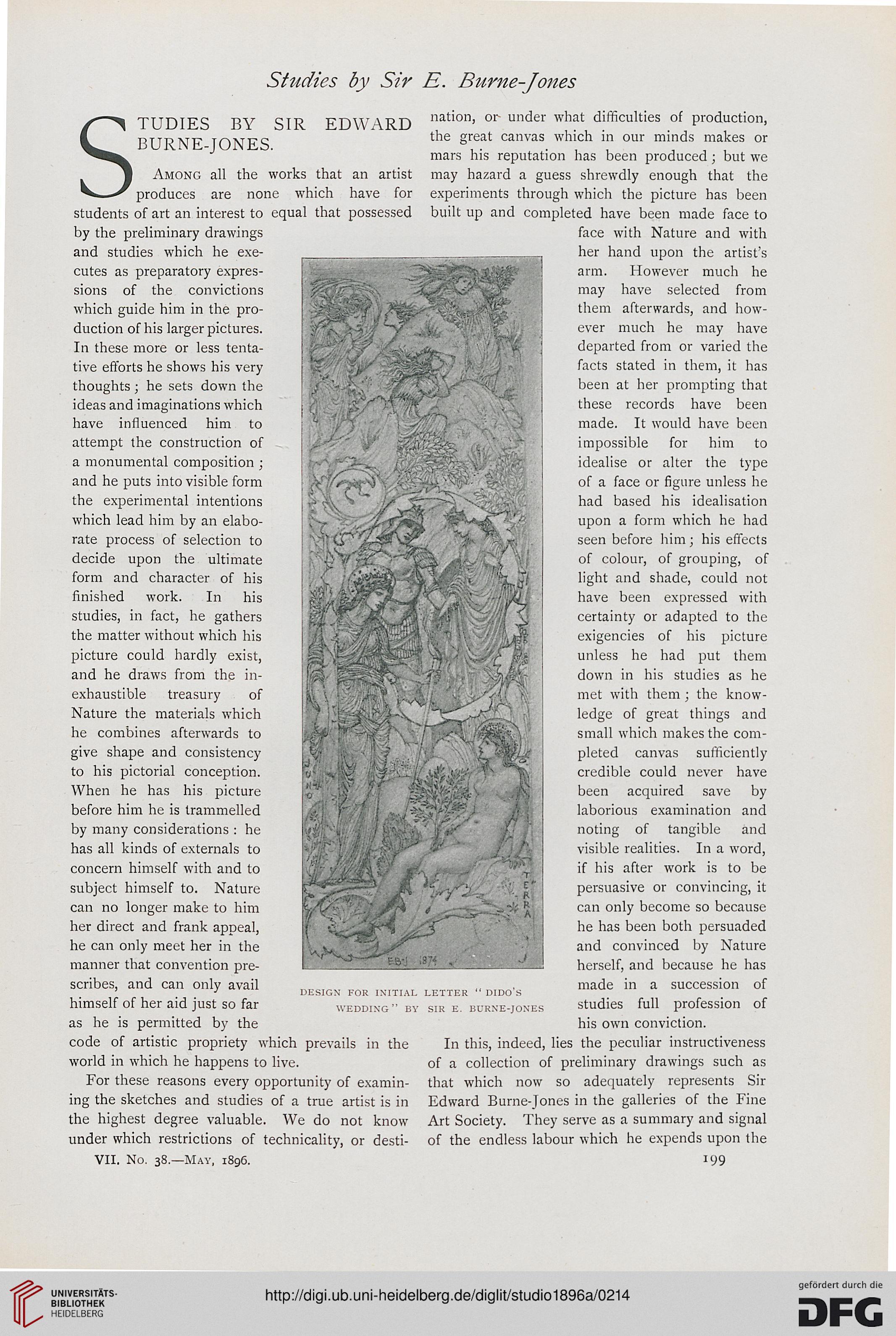 Studies by Sir E. Burne-Jones

STUDIES BY SIR EDWARD BURNE-JONES.

Among all the works that an artist produces are none which have for students of art an interest to equal that possessed by the preliminary drawings and studies which he executes as preparatory expressions of the convictions which guide him in the production of his larger pictures. In these more or less tentative efforts he shows his very thoughts; he sets down the ideas and imaginations which have influenced him to attempt the construction of a monumental composition; and he puts into visible form the experimental intentions which lead him by an elaborate process of selection to decide upon the ultimate form and character of his finished work. In his studies, in fact, he gathers the matter without which his picture could hardly exist, and he draws from the inexhaustible treasury of Nature the materials which he combines afterwards to give shape and consistency to his pictorial conception. When he has his picture before him he is trammelled by many considerations: he has all kinds of externals to concern himself with and to subject himself to. Nature can no longer make to him her direct and frank appeal, he can only meet her in the manner that convention prescribes, and can only avail himself of her aid just so far as he is permitted by the code of artistic propriety which prevails in the world in which he happens to live.

For these reasons every opportunity of examining the sketches and studies of a true artist is in the highest degree valuable. We do not know under which restrictions of technicality, or destination, or under what difficulties of production, the great canvas which in our minds makes or mars his reputation has been produced; but we may hazard a guess shrewdly enough that the experiments through which the picture has been built up and completed have been made face to face with Nature and with her hand upon the artist's arm. However much he may have selected from them afterwards, and however much he may have departed from or varied the facts stated in them, it has been at her prompting that these records have been made. It would have been impossible for him to idealise or alter the type of a face or figure unless he had based his idealisation upon a form which he had seen before him; his effects of colour, of grouping, of light and shade, could not have been expressed with certainty or adapted to the exigencies of his picture unless he had put them down in his studies as he met with them; the knowledge of great things and small which makes the completed canvas sufficiently credible could never have been acquired save by laborious examination and noting of tangible and visible realities. In a word, if his after work is to be persuasive or convincing, it can only become so because he has been both persuaded and convinced by Nature herself, and because he has made in a succession of studies full profession of his own conviction.

In this, indeed, lies the peculiar instructiveness of a collection of preliminary drawings such as that which now so adequately represents Sir Edward Burne-Jones in the galleries of the Fine Art Society. They serve as a summary and signal of the endless labour which he expends upon the

TERRA

EBJ 1874

DESIGN FOR INITIAL LETTER "DIDO'S WEDDING" BY SIR E. BURNE-JONES

VII. No. 38.—May, 1896.

199

UNIVERSITÄTS-BIBLIOTHEK HEIDELBERG

http://digi.ub.uni-heidelberg.de/diglit/studio1896a/0214

gefördert durch die DFG